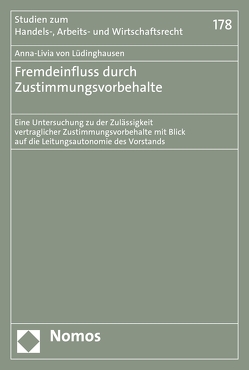 Studien zum
Handels-, Arbeits- und Wirtschaftsrecht

178

Anna-Livia von Lüdinghausen

Fremdeinfluss durch Zustimmungsvorbehalte

Eine Untersuchung zu der Zulässigkeit vertraglicher Zustimmungsvorbehalte mit Blick auf die Leitungsautonomie des Vorstands

Nomos